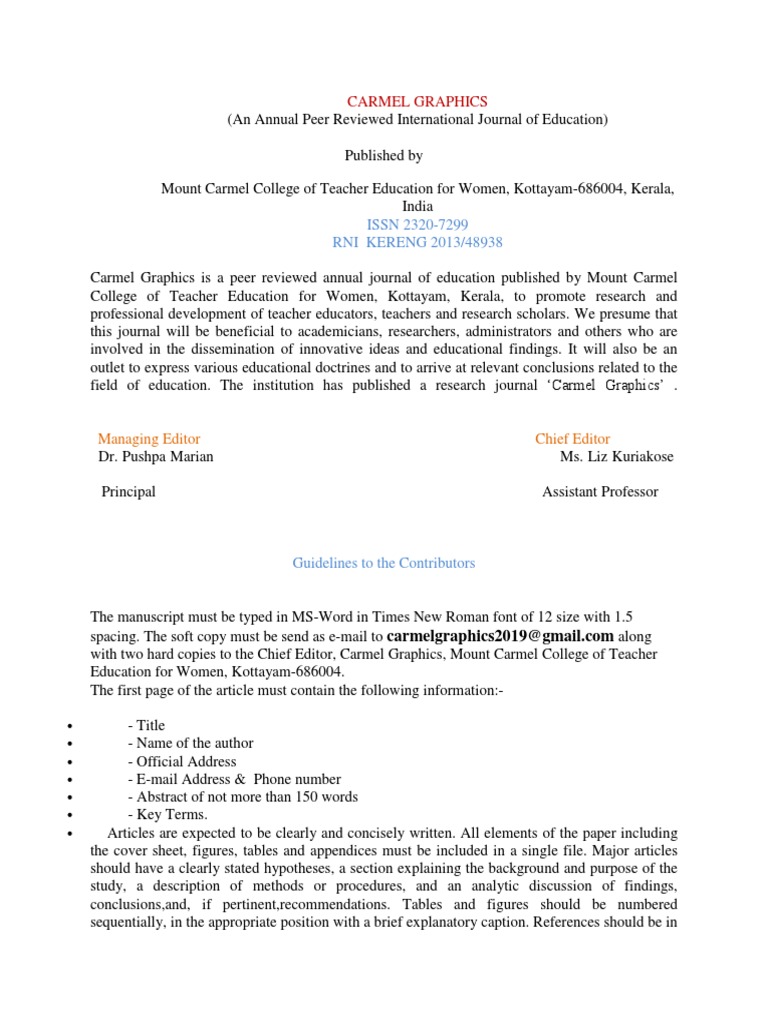 CARMEL GRAPHICS
(An Annual Peer Reviewed International Journal of Education)

Published by

Mount Carmel College of Teacher Education for Women, Kottayam-686004, Kerala, India
ISSN 2320-7299
RNI KERENG 2013/48938

Carmel Graphics is a peer reviewed annual journal of education published by Mount Carmel College of Teacher Education for Women, Kottayam, Kerala, to promote research and professional development of teacher educators, teachers and research scholars. We presume that this journal will be beneficial to academicians, researchers, administrators and others who are involved in the dissemination of innovative ideas and educational findings. It will also be an outlet to express various educational doctrines and to arrive at relevant conclusions related to the field of education. The institution has published a research journal 'Carmel Graphics' .

Managing Editor
Dr. Pushpa Marian

Principal

Chief Editor
Ms. Liz Kuriakose

Assistant Professor

Guidelines to the Contributors

The manuscript must be typed in MS-Word in Times New Roman font of 12 size with 1.5 spacing. The soft copy must be send as e-mail to carmelgraphics2019@gmail.com along with two hard copies to the Chief Editor, Carmel Graphics, Mount Carmel College of Teacher Education for Women, Kottayam-686004.
The first page of the article must contain the following information:-

• - Title
• - Name of the author
• - Official Address
• - E-mail Address & Phone number
• - Abstract of not more than 150 words
• - Key Terms.
• Articles are expected to be clearly and concisely written. All elements of the paper including the cover sheet, figures, tables and appendices must be included in a single file. Major articles should have a clearly stated hypotheses, a section explaining the background and purpose of the study, a description of methods or procedures, and an analytic discussion of findings, conclusions,and, if pertinent,recommendations. Tables and figures should be numbered sequentially, in the appropriate position with a brief explanatory caption. References should be in